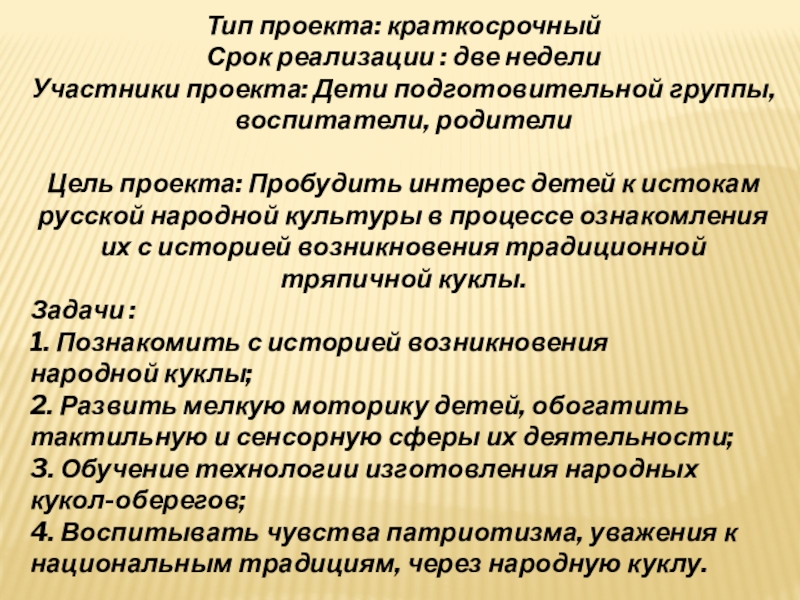 Тип проекта: краткосрочный
Срок реализации : две недели
Участники проекта: Дети подготовительной группы, воспитатели, родители

Цель проекта: Пробудить интерес детей к истокам русской народной культуры в процессе ознакомления их с историей возникновения традиционной тряпичной куклы.

Задачи :
1. Познакомить с историей возникновения народной куклы;
2. Развить мелкую моторику детей, обогатить тактильную и сенсорную сферы их деятельности;
3. Обучение технологии изготовления народных кукол-оберегов;
4. Воспитывать чувства патриотизма, уважения к национальным традициям, через народную куклу.